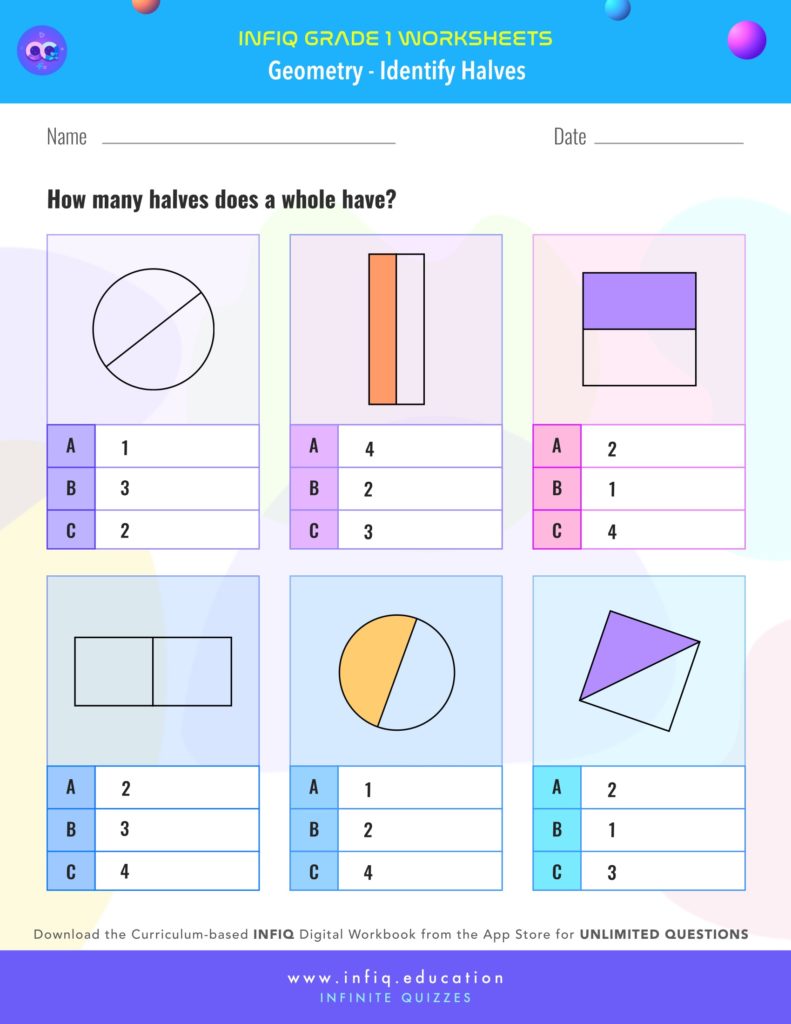 INFIQ GRADE 1 WORKSHEETS
Geometry - Identify Halves

Name

Date

How many halves does a whole have?

| A | 1 |
|---|---|
| B | 3 |
| C | 2 |

| A | 4 |
|---|---|
| B | 2 |
| C | 3 |

| A | 2 |
|---|---|
| B | 1 |
| C | 4 |

| A | 2 |
|---|---|
| B | 3 |
| C | 4 |

| A | 1 |
|---|---|
| B | 2 |
| C | 4 |

| A | 2 |
|---|---|
| B | 1 |
| C | 3 |

Download the Curriculum-based INFIQ Digital Workbook from the App Store for UNLIMITED QUESTIONS

www.infiq.education
INFINITE QUIZZES